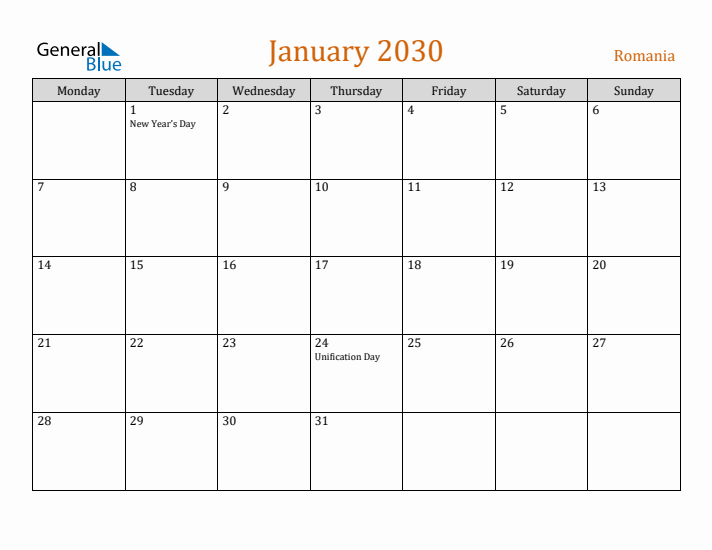 General Blue

January 2030

Romania

| Monday | Tuesday | Wednesday | Thursday | Friday | Saturday | Sunday |
|---|---|---|---|---|---|---|
| | 1 New Year's Day | 2 | 3 | 4 | 5 | 6 |
| 7 | 8 | 9 | 10 | 11 | 12 | 13 |
| 14 | 15 | 16 | 17 | 18 | 19 | 20 |
| 21 | 22 | 23 | 24 Unification Day | 25 | 26 | 27 |
| 28 | 29 | 30 | 31 | | | |